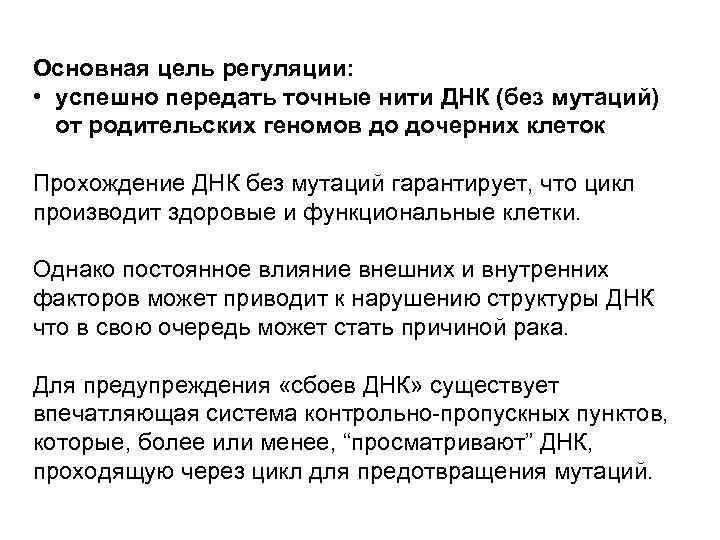 Основная цель регуляции:
• успешно передать точные нити ДНК (без мутаций) от родительских геномов до дочерних клеток

Прохождение ДНК без мутаций гарантирует, что цикл производит здоровые и функциональные клетки.

Однако постоянное влияние внешних и внутренних факторов может приводит к нарушению структуры ДНК что в свою очередь может стать причиной рака.

Для предупреждения «сбоев ДНК» существует впечатляющая система контрольно-пропускных пунктов, которые, более или менее, “просматривают” ДНК, проходящую через цикл для предотвращения мутаций.